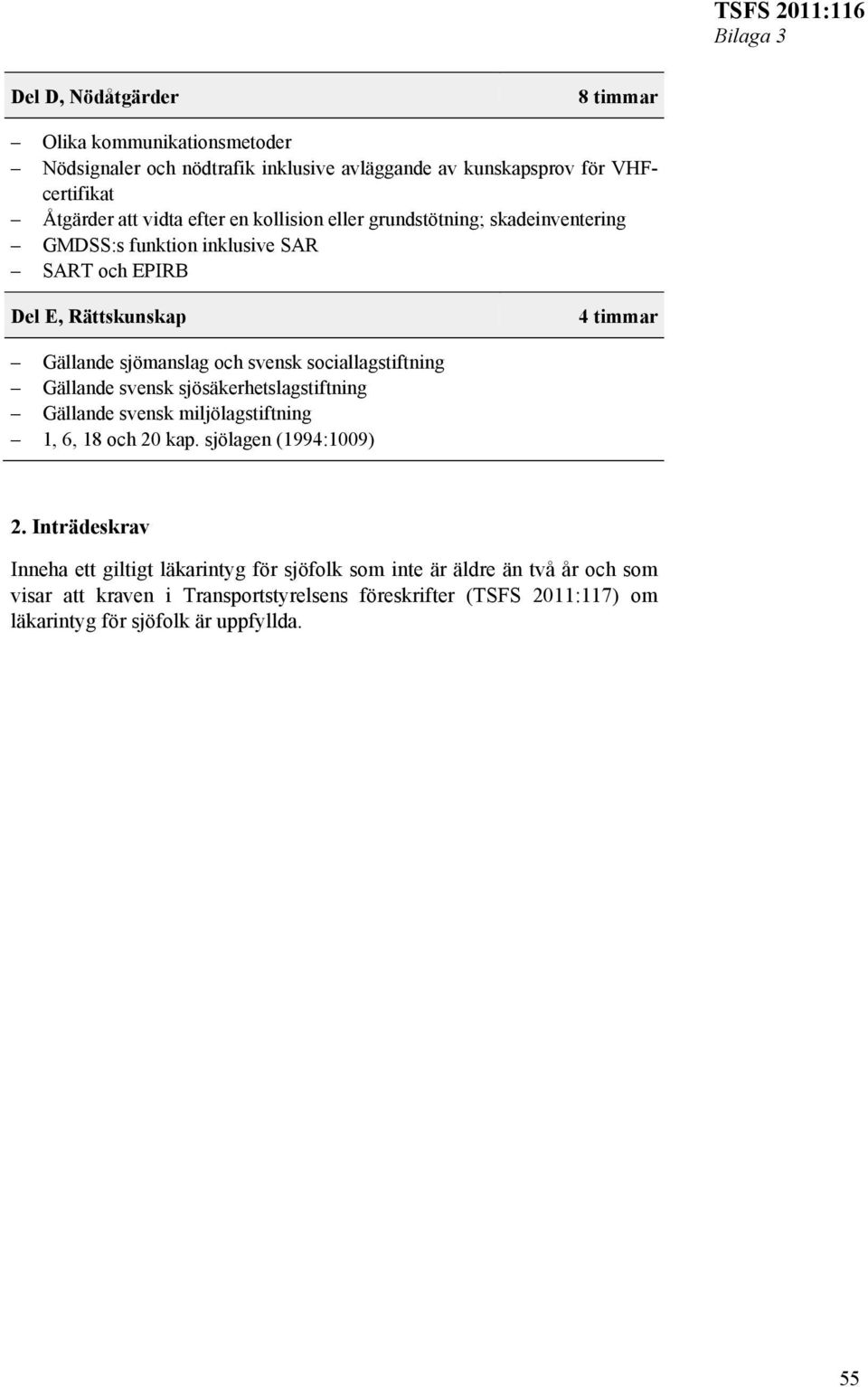 TSFS 2011:116
Bilaga 3

Del D, Nödåtgärder 8 timmar

– Olika kommunikationsmetoder
– Nödsignaler och nödtrafik inklusive avläggande av kunskapsprov för VHF-certifikat
– Åtgärder att vidta efter en kollision eller grundstötning; skadeinventering
– GMDSS:s funktion inklusive SAR
– SART och EPIRB

Del E, Rättskunskap 4 timmar

– Gällande sjömanslag och svensk sociallagstiftning
– Gällande svensk sjösäkerhetslagstiftning
– Gällande svensk miljölagstiftning
– 1, 6, 18 och 20 kap. sjölagen (1994:1009)

2. Inträdeskrav

Inneha ett giltigt läkarintyg för sjöfolk som inte är äldre än två år och som visar att kraven i Transportstyrelsens föreskrifter (TSFS 2011:117) om läkarintyg för sjöfolk är uppfyllda.

55